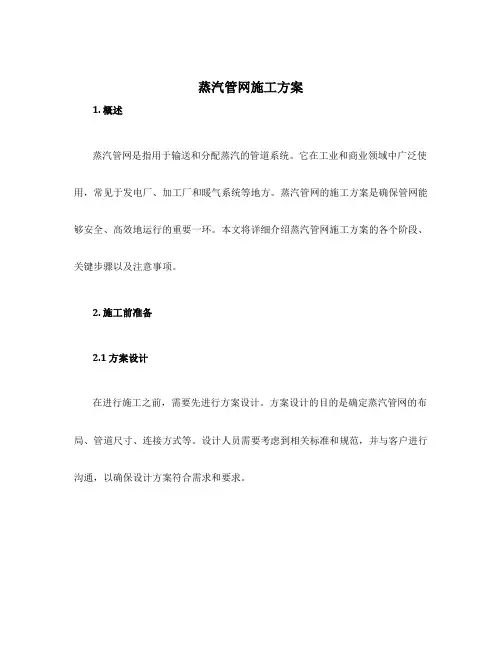 蒸汽管网施工方案

1. 概述

蒸汽管网是指用于输送和分配蒸汽的管道系统。它在工业和商业领域中广泛使用，常见于发电厂、加工厂和暖气系统等地方。蒸汽管网的施工方案是确保管网能够安全、高效地运行的重要一环。本文将详细介绍蒸汽管网施工方案的各个阶段、关键步骤以及注意事项。

2. 施工前准备

2.1 方案设计

在进行施工之前，需要先进行方案设计。方案设计的目的是确定蒸汽管网的布局、管道尺寸、连接方式等。设计人员需要考虑到相关标准和规范，并与客户进行沟通，以确保设计方案符合需求和要求。